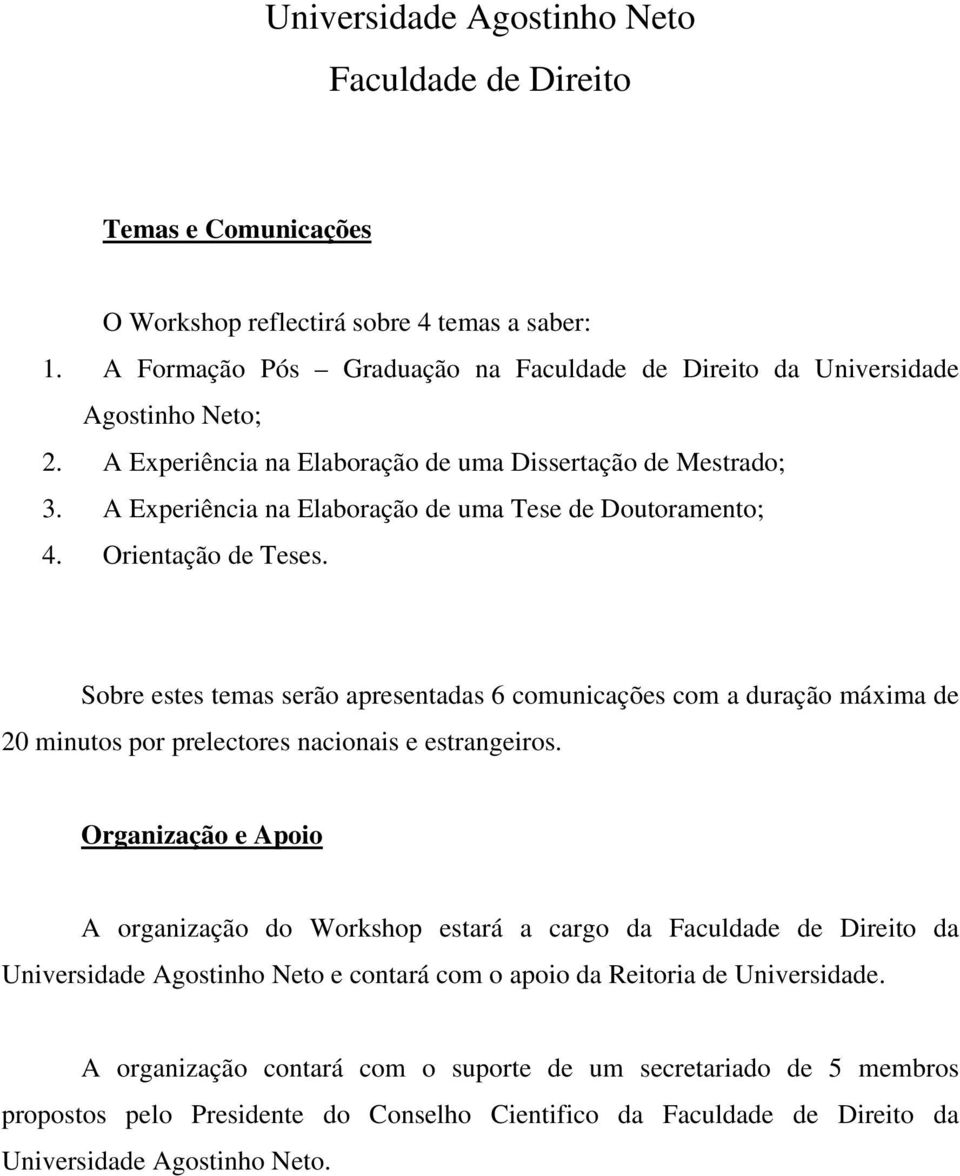 Universidade Agostinho Neto

Faculdade de Direito

Temas e Comunicações

O Workshop reflectirá sobre 4 temas a saber:

1. A Formação Pós – Graduação na Faculdade de Direito da Universidade Agostinho Neto;
2. A Experiência na Elaboração de uma Dissertação de Mestrado;
3. A Experiência na Elaboração de uma Tese de Doutoramento;
4. Orientação de Teses.

Sobre estes temas serão apresentadas 6 comunicações com a duração máxima de 20 minutos por prelectores nacionais e estrangeiros.

Organização e Apoio

A organização do Workshop estará a cargo da Faculdade de Direito da Universidade Agostinho Neto e contará com o apoio da Reitoria de Universidade.

A organização contará com o suporte de um secretariado de 5 membros propostos pelo Presidente do Conselho Cientifico da Faculdade de Direito da Universidade Agostinho Neto.